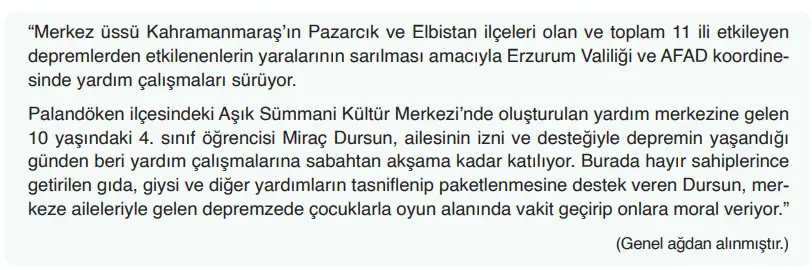 “Merkez üssü Kahramanmaraş’ın Pazarcık ve Elbistan ilçeleri olan ve toplam 11 ili etkileyen depremlerden etkilenenlerin yaralarının sarılması amacıyla Erzurum Valiliği ve AFAD koordinesinde yardım çalışmaları sürüyor.

Palandöken ilçesindeki Aşık Sümmani Kültür Merkezi’nde oluşturulan yardım merkezine gelen 10 yaşındaki 4. sınıf öğrencisi Miraç Dursun, ailesinin izni ve desteğiyle depremin yaşandığı günden beri yardım çalışmalarına sabahtan akşama kadar katılıyor. Burada hayır sahiplerince getirilen gıda, giysi ve diğer yardımların tasniflenip paketlenmesine destek veren Dursun, merkeze aileleriyle gelen depremzede çocuklarla oyun alanında vakit geçirip onlara moral veriyor.”

(Genel ağdan alınmıştır.)